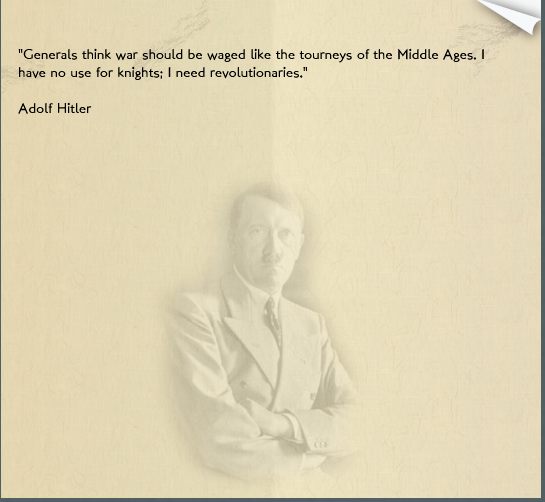 "Generals think war should be waged like the tourneys of the Middle Ages. I have no use for knights; I need revolutionaries."

Adolf Hitler